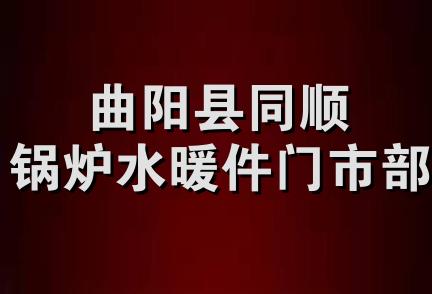 曲阳县同顺
锅炉水暖件门市部